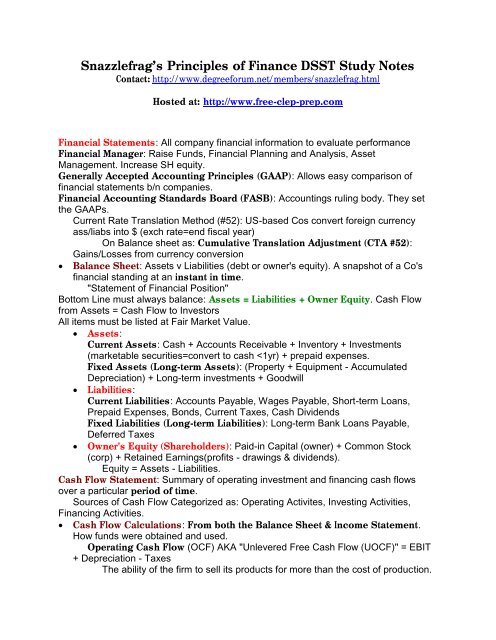 Snazzlefrag's Principles of Finance DSST Study Notes
Contact: http://www.degreeforum.net/members/snazzlefrag.html

Hosted at: http://www.free-clep-prep.com

Financial Statements: All company financial information to evaluate performance
Financial Manager: Raise Funds, Financial Planning and Analysis, Asset Management. Increase SH equity.
Generally Accepted Accounting Principles (GAAP): Allows easy comparison of financial statements b/n companies.
Financial Accounting Standards Board (FASB): Accountings ruling body. They set the GAAPs.
Current Rate Translation Method (#52): US-based Cos convert foreign currency ass/liabs into $ (exch rate=end fiscal year)
On Balance sheet as: Cumulative Translation Adjustment (CTA #52): Gains/Losses from currency conversion
• Balance Sheet: Assets v Liabilities (debt or owner's equity). A snapshot of a Co's financial standing at an instant in time.
"Statement of Financial Position"
Bottom Line must always balance: Assets = Liabilities + Owner Equity. Cash Flow from Assets = Cash Flow to Investors
All items must be listed at Fair Market Value.
• Assets:
Current Assets: Cash + Accounts Receivable + Inventory + Investments (marketable securities=convert to cash <1yr) + prepaid expenses.
Fixed Assets (Long-term Assets): (Property + Equipment - Accumulated Depreciation) + Long-term investments + Goodwill
• Liabilities:
Current Liabilities: Accounts Payable, Wages Payable, Short-term Loans, Prepaid Expenses, Bonds, Current Taxes, Cash Dividends
Fixed Liabilities (Long-term Liabilities): Long-term Bank Loans Payable, Deferred Taxes
• Owner's Equity (Shareholders): Paid-in Capital (owner) + Common Stock (corp) + Retained Earnings(profits - drawings & dividends).
Equity = Assets - Liabilities.
Cash Flow Statement: Summary of operating investment and financing cash flows over a particular period of time.
Sources of Cash Flow Categorized as: Operating Activites, Investing Activities, Financing Activities.
• Cash Flow Calculations: From both the Balance Sheet & Income Statement. How funds were obtained and used.
Operating Cash Flow (OCF) AKA "Unlevered Free Cash Flow (UOCF)" = EBIT + Depreciation - Taxes
The ability of the firm to sell its products for more than the cost of production.